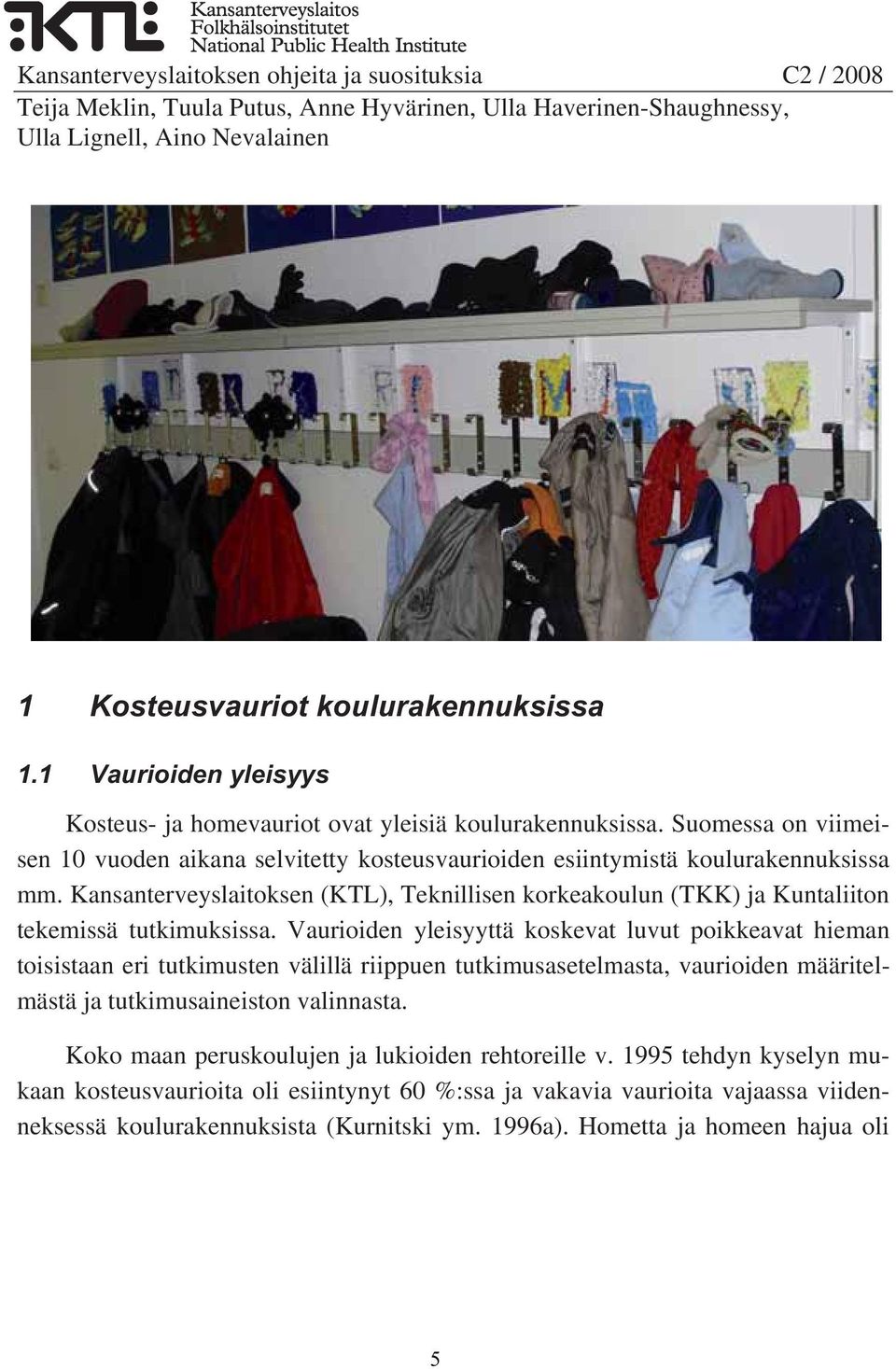 KTL Kansanterveyslaitos
Folkhälsoinstitutet
National Public Health Institute

Kansanterveyslaitoksen ohjeita ja suosituksia C2 / 2008

Teija Meklin, Tuula Putus, Anne Hyvärinen, Ulla Haverinen-Shaughnessy, Ulla Lignell, Aino Nevalainen

1 Kosteusvauriot koulurakennuksissa

1.1 Vaurioiden yleisyys

Kosteus- ja homevauriot ovat yleisiä koulurakennuksissa. Suomessa on viimeisen 10 vuoden aikana selvitetty kosteusvaurioiden esiintymistä koulurakennuksissa mm. Kansanterveyslaitoksen (KTL), Teknillisen korkeakoulun (TKK) ja Kuntaliiton tekemissä tutkimuksissa. Vaurioiden yleisyyttä koskevat luvut poikkeavat hieman toisistaan eri tutkimusten välillä riippuen tutkimusasetelmasta, vaurioiden määritelmästä ja tutkimusaineiston valinnasta.

Koko maan peruskoulujen ja lukioiden rehtoreille v. 1995 tehdyn kyselyn mukaan kosteusvaurioita oli esiintynyt 60 %:ssa ja vakavia vaurioita vajaassa viidenneksessä koulurakennuksista (Kurnitski ym. 1996a). Hometta ja homeen hajua oli

5